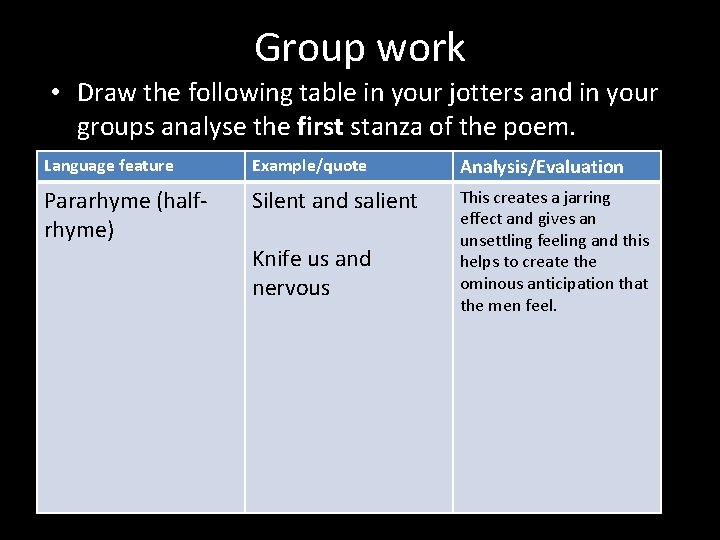 Group work

• Draw the following table in your jotters and in your groups analyse the first stanza of the poem.

| Language feature | Example/quote | Analysis/Evaluation |
|---|---|---|
| Pararhyme (half-rhyme) | Silent and salient Knife us and nervous | This creates a jarring effect and gives an unsettling feeling and this helps to create the ominous anticipation that the men feel. |